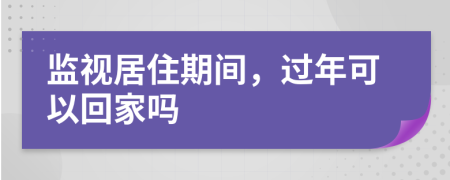 监视居住期间，过年可以回家吗